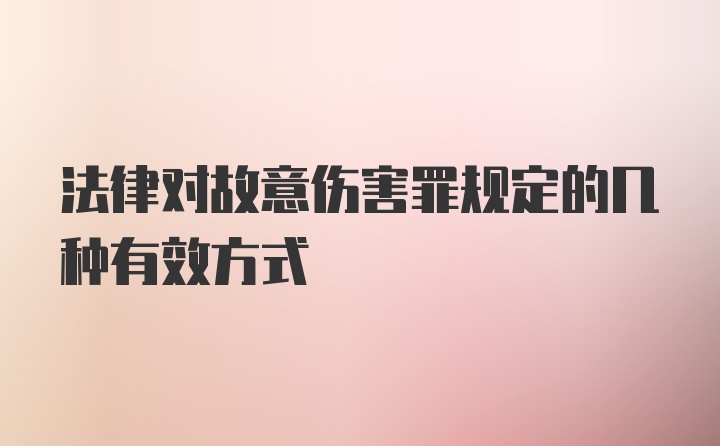 法律对故意伤害罪规定的几种有效方式